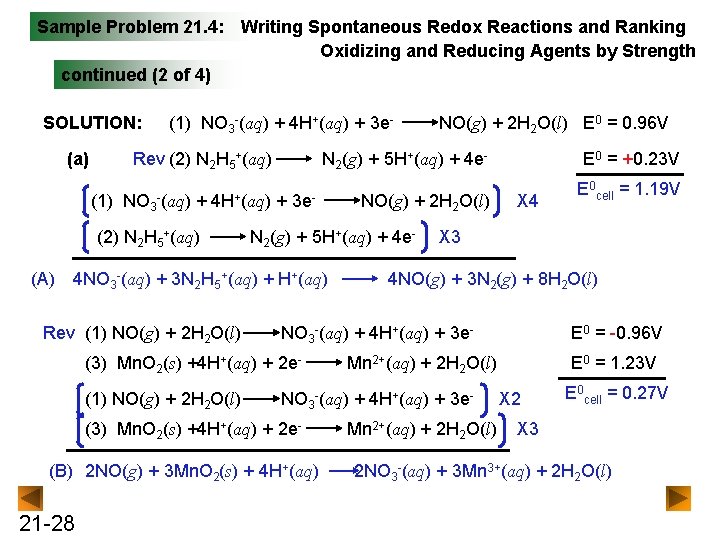 Sample Problem 21.4: Writing Spontaneous Redox Reactions and Ranking Oxidizing and Reducing Agents by Strength

continued (2 of 4)

SOLUTION: (1) $NO_3^-(aq) + 4H^+(aq) + 3e^- \longrightarrow NO(g) + 2H_2O(l)$ $E^0 = 0.96V$

(a) Rev (2) $N_2H_5^+(aq) \longrightarrow N_2(g) + 5H^+(aq) + 4e^-$ $E^0 = +0.23V$

$E^0_{cell} = 1.19V$

(1) $NO_3^-(aq) + 4H^+(aq) + 3e^- \longrightarrow NO(g) + 2H_2O(l)$ X4

(2) $N_2H_5^+(aq) \longrightarrow N_2(g) + 5H^+(aq) + 4e^-$ X3

(A) $4NO_3^-(aq) + 3N_2H_5^+(aq) + H^+(aq) \longrightarrow 4NO(g) + 3N_2(g) + 8H_2O(l)$

Rev (1) $NO(g) + 2H_2O(l) \longrightarrow NO_3^-(aq) + 4H^+(aq) + 3e^-$ $E^0 = -0.96V$

(3) $MnO_2(s) + 4H^+(aq) + 2e^- \longrightarrow Mn^{2+}(aq) + 2H_2O(l)$ $E^0 = 1.23V$

$E^0_{cell} = 0.27V$

(1) $NO(g) + 2H_2O(l) \longrightarrow NO_3^-(aq) + 4H^+(aq) + 3e^-$ X2

(3) $MnO_2(s) + 4H^+(aq) + 2e^- \longrightarrow Mn^{2+}(aq) + 2H_2O(l)$ X3

(B) $2NO(g) + 3MnO_2(s) + 4H^+(aq) \longrightarrow 2NO_3^-(aq) + 3Mn^{3+}(aq) + 2H_2O(l)$

21-28